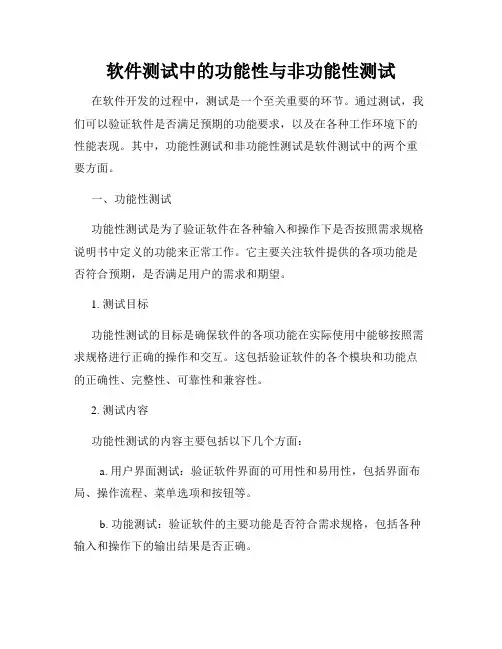 软件测试中的功能性与非功能性测试

在软件开发的过程中，测试是一个至关重要的环节。通过测试，我们可以验证软件是否满足预期的功能要求，以及在各种工作环境下的性能表现。其中，功能性测试和非功能性测试是软件测试中的两个重要方面。

一、功能性测试

功能性测试是为了验证软件在各种输入和操作下是否按照需求规格说明书中定义的功能来正常工作。它主要关注软件提供的各项功能是否符合预期，是否满足用户的需求和期望。

1. 测试目标

功能性测试的目标是确保软件的各项功能在实际使用中能够按照需求规格进行正确的操作和交互。这包括验证软件的各个模块和功能点的正确性、完整性、可靠性和兼容性。

2. 测试内容

功能性测试的内容主要包括以下几个方面：

a. 用户界面测试：验证软件界面的可用性和易用性，包括界面布局、操作流程、菜单选项和按钮等。

b. 功能测试：验证软件的主要功能是否符合需求规格，包括各种输入和操作下的输出结果是否正确。